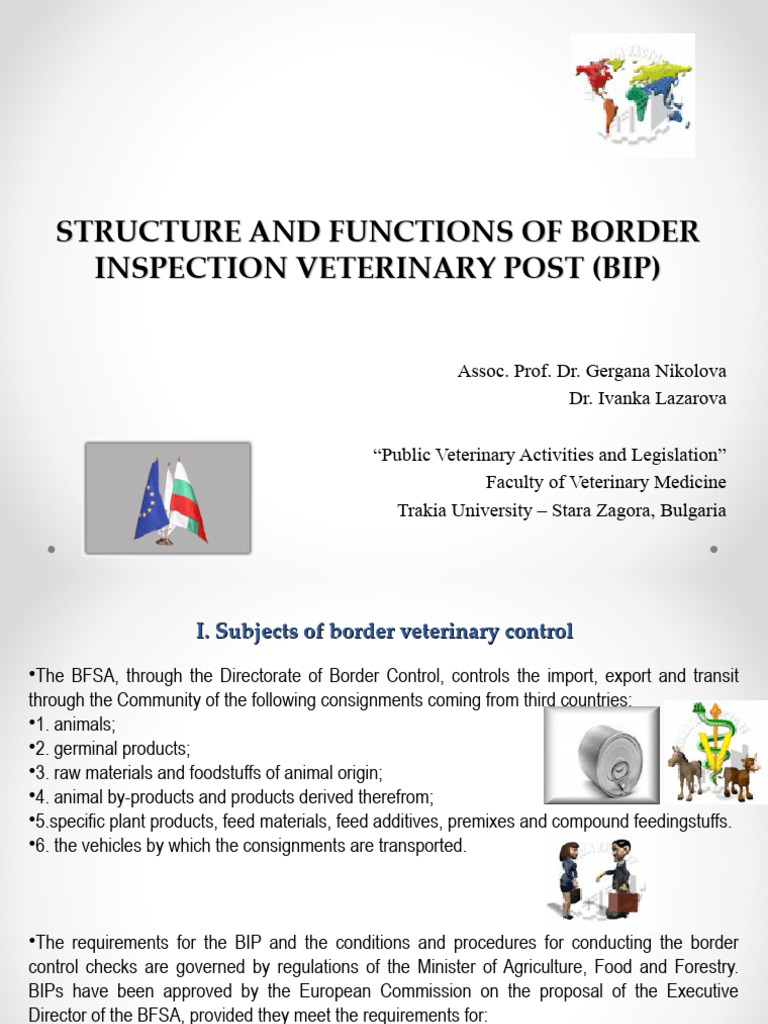 STRUCTURE AND FUNCTIONS OF BORDER INSPECTION VETERINARY POST (BIP)

Assoc. Prof. Dr. Gergana Nikolova
Dr. Ivanka Lazarova

“Public Veterinary Activities and Legislation”
Faculty of Veterinary Medicine
Trakia University – Stara Zagora, Bulgaria

I. Subjects of border veterinary control

•The BFSA, through the Directorate of Border Control, controls the import, export and transit through the Community of the following consignments coming from third countries:
•1. animals;
•2. germinal products;
•3. raw materials and foodstuffs of animal origin;
•4. animal by-products and products derived therefrom;
•5.specific plant products, feed materials, feed additives, premixes and compound feedingstuffs.
•6. the vehicles by which the consignments are transported.

•The requirements for the BIP and the conditions and procedures for conducting the border control checks are governed by regulations of the Minister of Agriculture, Food and Forestry. BIPs have been approved by the European Commission on the proposal of the Executive Director of the BFSA, provided they meet the requirements for: